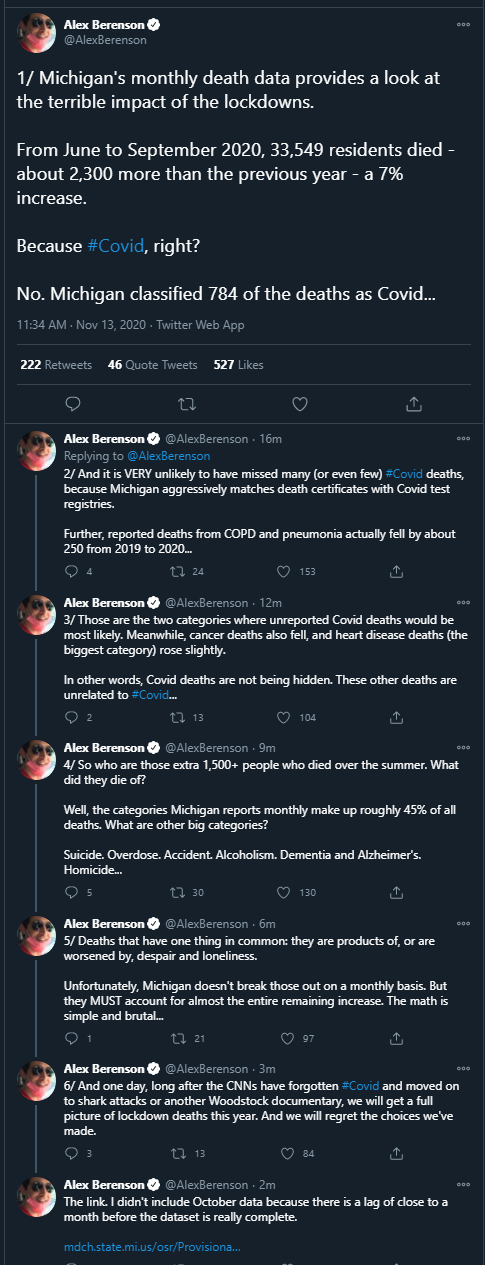 Alex Berenson
@AlexBerenson

1/ Michigan's monthly death data provides a look at the terrible impact of the lockdowns.

From June to September 2020, 33,549 residents died - about 2,300 more than the previous year - a 7% increase.

Because #Covid, right?

No. Michigan classified 784 of the deaths as Covid...

11:34 AM · Nov 13, 2020 · Twitter Web App

222 Retweets 46 Quote Tweets 527 Likes

Alex Berenson @AlexBerenson · 16m
Replying to @AlexBerenson
2/ And it is VERY unlikely to have missed many (or even few) #Covid deaths, because Michigan aggressively matches death certificates with Covid test registries.

Further, reported deaths from COPD and pneumonia actually fell by about 250 from 2019 to 2020...

4 24 153

Alex Berenson @AlexBerenson · 12m
3/ Those are the two categories where unreported Covid deaths would be most likely. Meanwhile, cancer deaths also fell, and heart disease deaths (the biggest category) rose slightly.

In other words, Covid deaths are not being hidden. These other deaths are unrelated to #Covid...

2 13 104

Alex Berenson @AlexBerenson · 9m
4/ So who are those extra 1,500+ people who died over the summer. What did they die of?

Well, the categories Michigan reports monthly make up roughly 45% of all deaths. What are other big categories?

Suicide. Overdose. Accident. Alcoholism. Dementia and Alzheimer's. Homicide...

5 30 130

Alex Berenson @AlexBerenson · 6m
5/ Deaths that have one thing in common: they are products of, or are worsened by, despair and loneliness.

Unfortunately, Michigan doesn't break those out on a monthly basis. But they MUST account for almost the entire remaining increase. The math is simple and brutal...

1 21 97

Alex Berenson @AlexBerenson · 3m
6/ And one day, long after the CNNs have forgotten #Covid and moved on to shark attacks or another Woodstock documentary, we will get a full picture of lockdown deaths this year. And we will regret the choices we've made.

3 13 84

Alex Berenson @AlexBerenson · 2m
The link. I didn't include October data because there is a lag of close to a month before the dataset is really complete.

mdch.state.mi.us/osr/Provisiona...